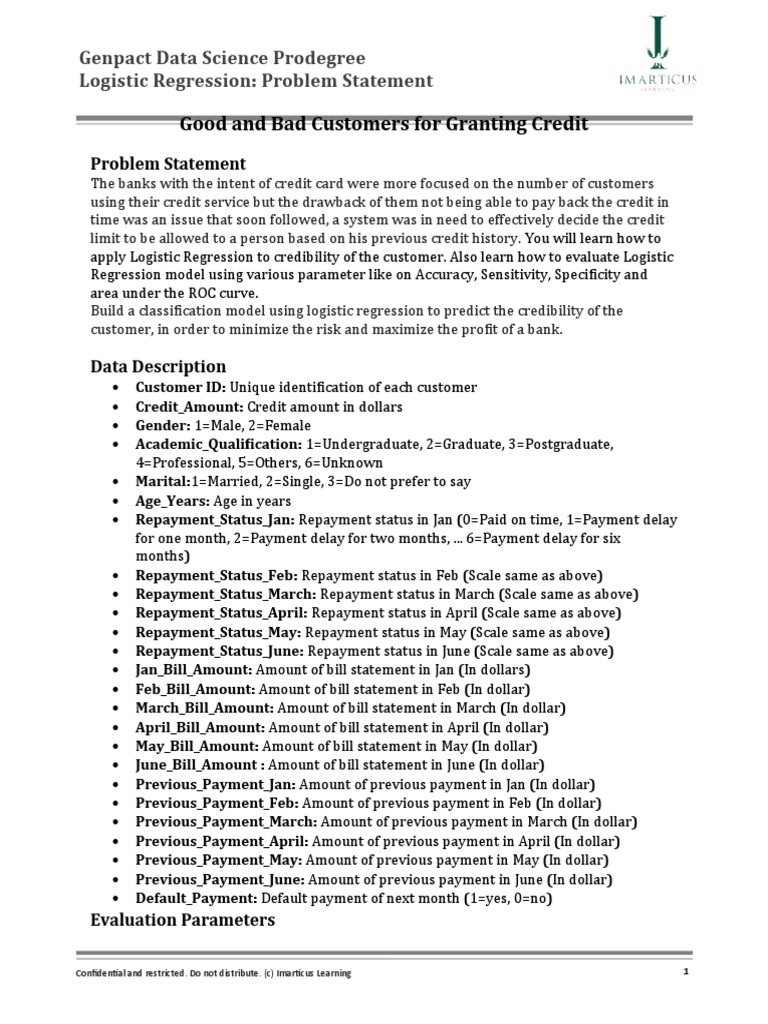 Genpact Data Science Prodegree
Logistic Regression: Problem Statement

IMARTICUS
LEARNING

Good and Bad Customers for Granting Credit

Problem Statement
The banks with the intent of credit card were more focused on the number of customers using their credit service but the drawback of them not being able to pay back the credit in time was an issue that soon followed, a system was in need to effectively decide the credit limit to be allowed to a person based on his previous credit history. You will learn how to apply Logistic Regression to credibility of the customer. Also learn how to evaluate Logistic Regression model using various parameter like on Accuracy, Sensitivity, Specificity and area under the ROC curve.
Build a classification model using logistic regression to predict the credibility of the customer, in order to minimize the risk and maximize the profit of a bank.

Data Description
• Customer ID: Unique identification of each customer
• Credit_Amount: Credit amount in dollars
• Gender: 1=Male, 2=Female
• Academic_Qualification: 1=Undergraduate, 2=Graduate, 3=Postgraduate, 4=Professional, 5=Others, 6=Unknown
• Marital:1=Married, 2=Single, 3=Do not prefer to say
• Age_Years: Age in years
• Repayment_Status_Jan: Repayment status in Jan (0=Paid on time, 1=Payment delay for one month, 2=Payment delay for two months, ... 6=Payment delay for six months)
• Repayment_Status_Feb: Repayment status in Feb (Scale same as above)
• Repayment_Status_March: Repayment status in March (Scale same as above)
• Repayment_Status_April: Repayment status in April (Scale same as above)
• Repayment_Status_May: Repayment status in May (Scale same as above)
• Repayment_Status_June: Repayment status in June (Scale same as above)
• Jan_Bill_Amount: Amount of bill statement in Jan (In dollars)
• Feb_Bill_Amount: Amount of bill statement in Feb (In dollar)
• March_Bill_Amount: Amount of bill statement in March (In dollar)
• April_Bill_Amount: Amount of bill statement in April (In dollar)
• May_Bill_Amount: Amount of bill statement in May (In dollar)
• June_Bill_Amount : Amount of bill statement in June (In dollar)
• Previous_Payment_Jan: Amount of previous payment in Jan (In dollar)
• Previous_Payment_Feb: Amount of previous payment in Feb (In dollar)
• Previous_Payment_March: Amount of previous payment in March (In dollar)
• Previous_Payment_April: Amount of previous payment in April (In dollar)
• Previous_Payment_May: Amount of previous payment in May (In dollar)
• Previous_Payment_June: Amount of previous payment in June (In dollar)
• Default_Payment: Default payment of next month (1=yes, 0=no)

Evaluation Parameters

Confidential and restricted. Do not distribute. (c) Imarticus Learning 1